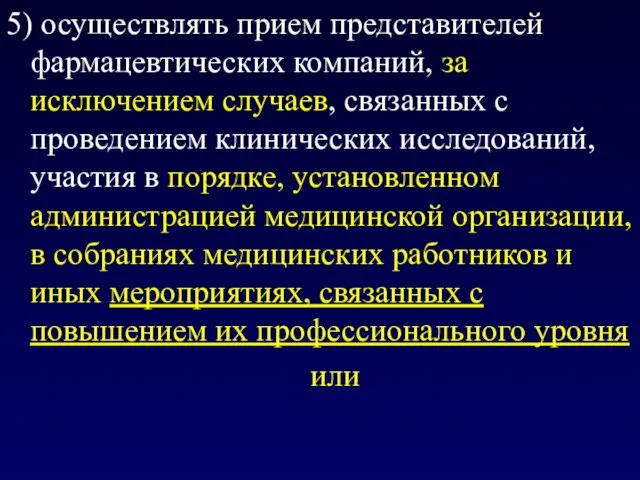 5) осуществлять прием представителей фармацевтических компаний, за исключением случаев, связанных с проведением клинических исследований, участия в порядке, установленном администрацией медицинской организации, в собраниях медицинских работников и иных мероприятиях, связанных с повышением их профессионального уровня

или